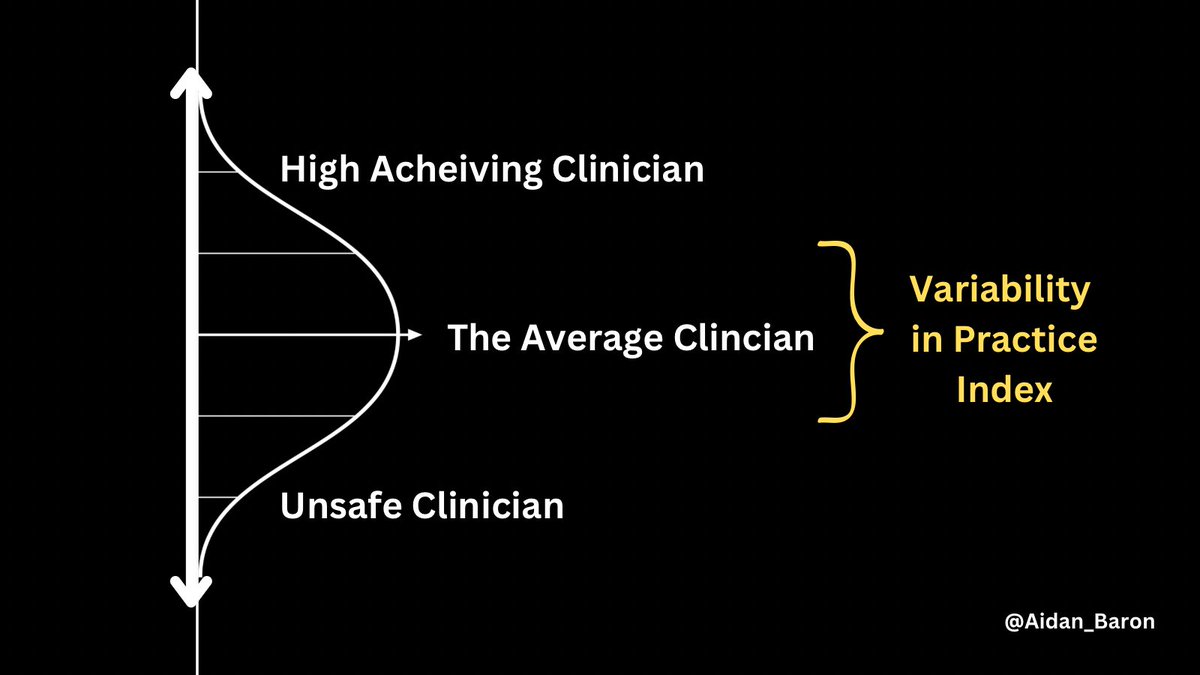 High Acheiving Clinician

The Average Clincian

Variability in Practice Index

Unsafe Clinician

@Aidan_Baron